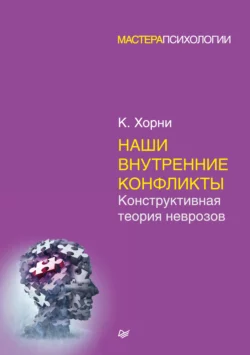 МАСТЕРАПСИХОЛОГИИ

К. Хорни

НАШИ ВНУТРЕННИЕ КОНФЛИКТЫ

Конструктивная теория неврозов